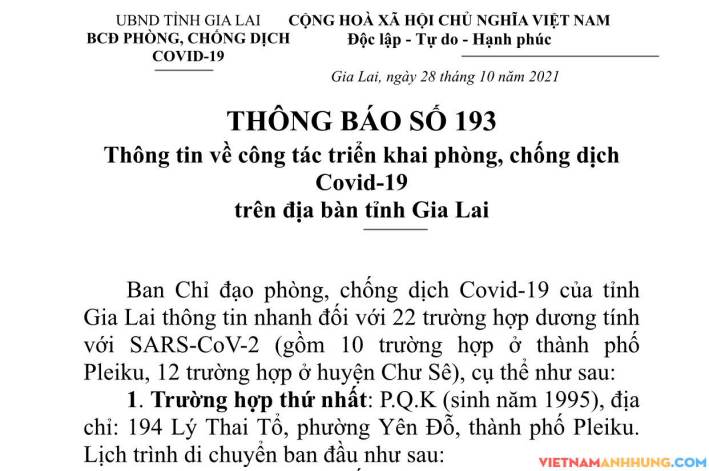 UBND TỈNH GIA LAI
BCĐ PHÒNG, CHỐNG DỊCH
COVID-19

CỘNG HOÀ XÃ HỘI CHỦ NGHĨA VIỆT NAM
Độc lập - Tự do - Hạnh phúc

Gia Lai, ngày 28 tháng 10 năm 2021

THÔNG BÁO SỐ 193
Thông tin về công tác triển khai phòng, chống dịch Covid-19
trên địa bàn tỉnh Gia Lai

Ban Chỉ đạo phòng, chống dịch Covid-19 của tỉnh Gia Lai thông tin nhanh đối với 22 trường hợp dương tính với SARS-CoV-2 (gồm 10 trường hợp ở thành phố Pleiku, 12 trường hợp ở huyện Chư Sê), cụ thể như sau:

1. Trường hợp thứ nhất: P.Q.K (sinh năm 1995), địa chỉ: 194 Lý Thai Tổ, phường Yên Đỗ, thành phố Pleiku. Lịch trình di chuyển ban đầu như sau:

VIETNAMANHHUNG.COM